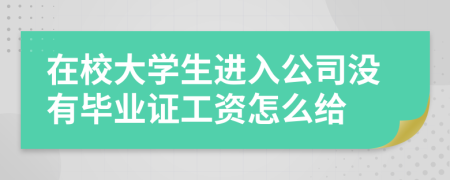 在校大学生进入公司没有毕业证工资怎么给